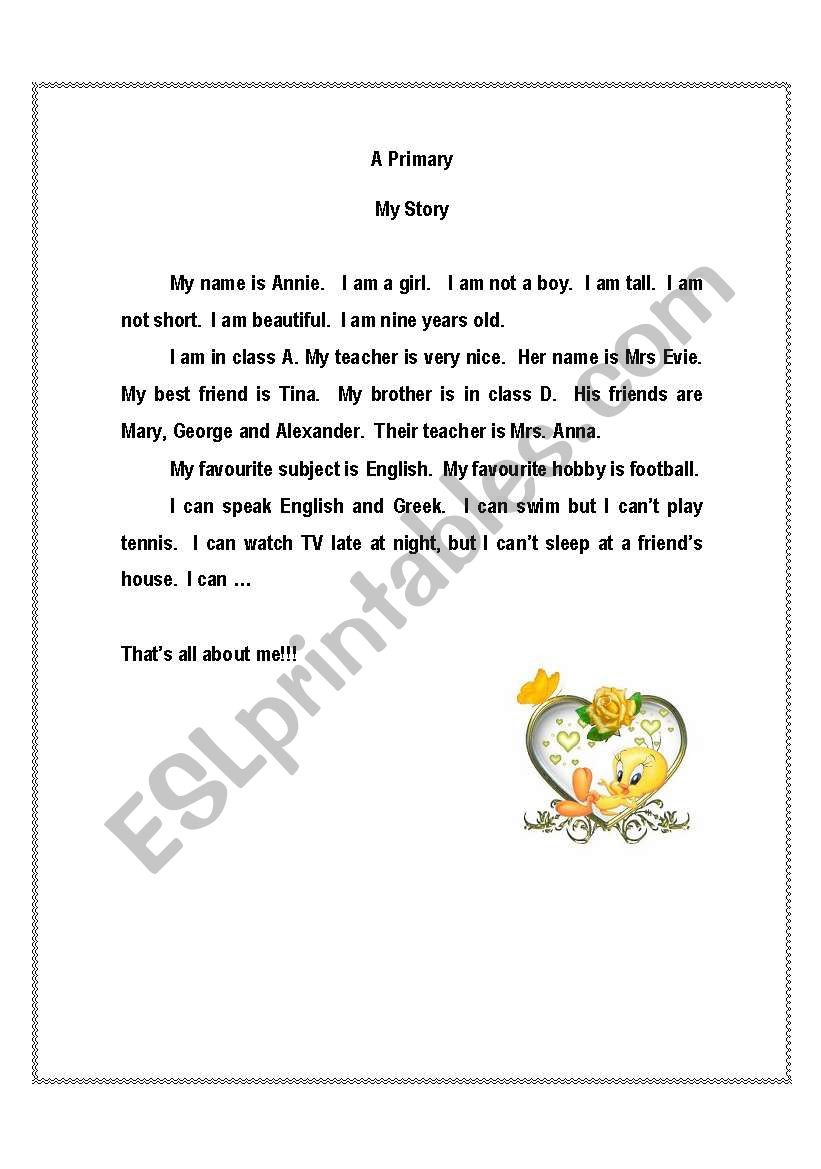 A Primary

My Story

My name is Annie. I am a girl. I am not a boy. I am tall. I am not short. I am beautiful. I am nine years old.

I am in class A. My teacher is very nice. Her name is Mrs Evie. My best friend is Tina. My brother is in class D. His friends are Mary, George and Alexander. Their teacher is Mrs. Anna.

My favourite subject is English. My favourite hobby is football.

I can speak English and Greek. I can swim but I can't play tennis. I can watch TV late at night, but I can't sleep at a friend's house. I can …

That's all about me!!!

ESLprintables.com